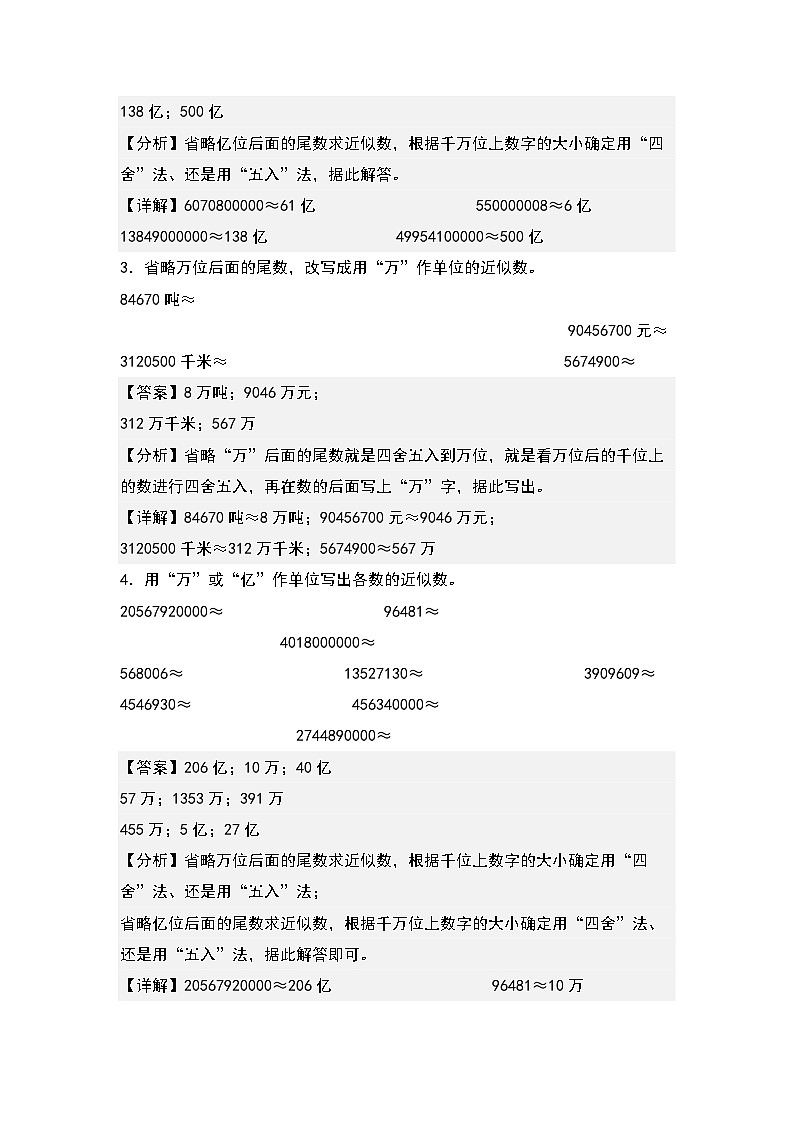 138 亿；500 亿

【分析】省略亿位后面的尾数求近似数，根据千万位上数字的大小确定用“四舍”法、还是用“五入”法，据此解答。

【详解】6070800000≈61 亿　　550000008≈6 亿

13849000000≈138 亿　　49954100000≈500 亿

3．省略万位后面的尾数，改写成用“万”作单位的近似数。

84670 吨≈

90456700 元≈

3120500 千米≈　　5674900≈

【答案】8 万吨；9046 万元；

312 万千米；567 万

【分析】省略“万”后面的尾数就是四舍五入到万位，就是看万位后的千位上的数进行四舍五入，再在数的后面写上“万”字，据此写出。

【详解】84670 吨≈8 万吨；90456700 元≈9046 万元；

3120500 千米≈312 万千米；5674900≈567 万

4．用“万”或“亿”作单位写出各数的近似数。

20567920000≈　　96481≈

4018000000≈

568006≈　　13527130≈　　3909609≈

4546930≈　　456340000≈

2744890000≈

【答案】206 亿；10 万；40 亿

57 万；1353 万；391 万

455 万；5 亿；27 亿

【分析】省略万位后面的尾数求近似数，根据千位上数字的大小确定用“四舍”法、还是用“五入”法；

省略亿位后面的尾数求近似数，根据千万位上数字的大小确定用“四舍”法、还是用“五入”法，据此解答即可。

【详解】20567920000≈206 亿　　96481≈10 万